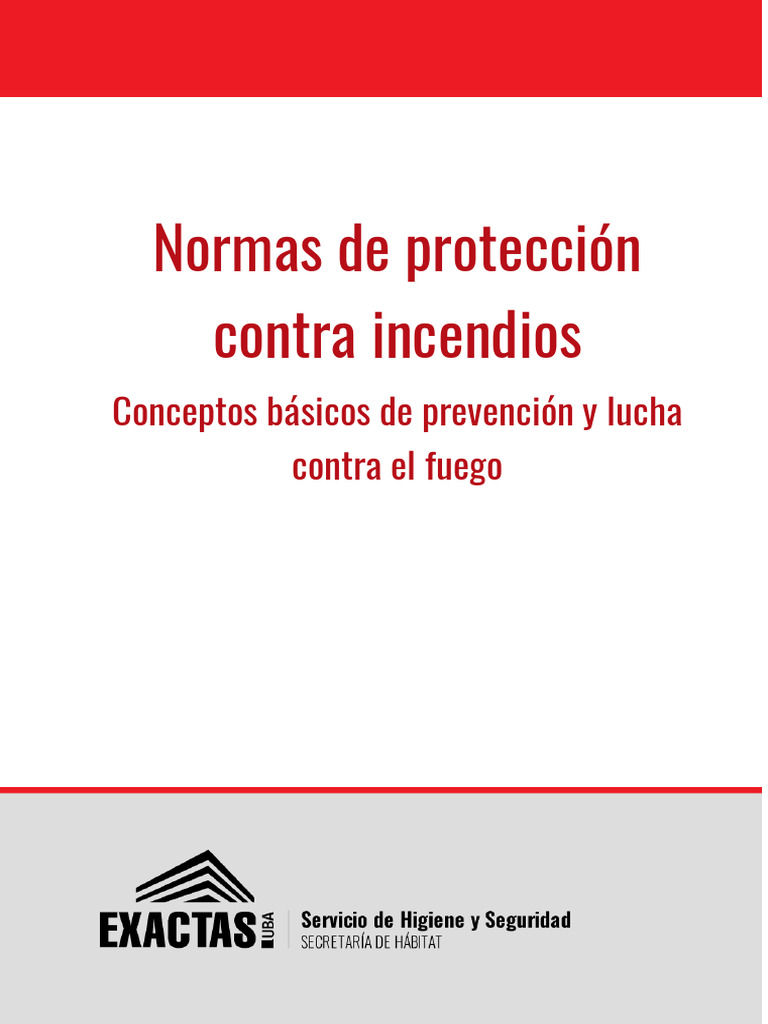 Normas de protección contra incendios

Conceptos básicos de prevención y lucha contra el fuego

EXACTAS UBA

Servicio de Higiene y Seguridad
SECRETARÍA DE HÁBITAT